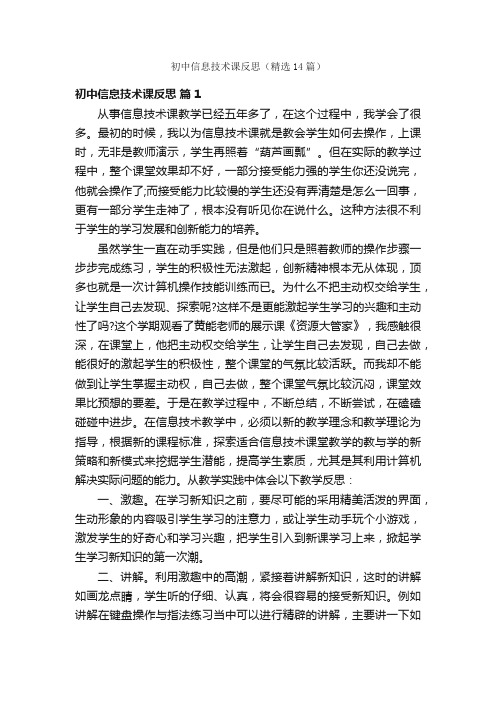 初中信息技术课反思（精选14篇）

初中信息技术课反思 篇1

从事信息技术课教学已经五年多了，在这个过程中，我学会了很多。最初的时候，我以为信息技术课就是教会学生如何去操作，上课时，无非是教师演示，学生再照着“葫芦画瓢”。但在实际的教学过程中，整个课堂效果却不好，一部分接受能力强的学生你还没说完，他就会操作了;而接受能力比较慢的学生还没有弄清楚是怎么一回事，更有一部分学生走神了，根本没有听见你在说什么。这种方法很不利于学生的学习发展和创新能力的培养。

虽然学生一直在动手实践，但是他们只是照着教师的操作步骤一步步完成练习，学生的积极性无法激起，创新精神根本无从体现，顶多也就是一次计算机操作技能训练而已。为什么不把主动权交给学生，让学生自己去发现、探索呢?这样不是更能激起学生学习的兴趣和主动性了吗?这个学期观看了黄能老师的展示课《资源大管家》，我感触很深，在课堂上，他把主动权交给学生，让学生自己去发现，自己去做，能很好的激起学生的积极性，整个课堂的气氛比较活跃。而我却不能做到让学生掌握主动权，自己去做，整个课堂气氛比较沉闷，课堂效果比预想的要差。于是在教学过程中，不断总结，不断尝试，在磕磕碰碰中进步。在信息技术教学中，必须以新的教学理念和教学理论为指导，根据新的课程标准，探索适合信息技术课堂教学的教与学的新策略和新模式来挖掘学生潜能，提高学生素质，尤其是其利用计算机解决实际问题的能力。从教学实践中体会以下教学反思：

一、激趣。在学习新知识之前，要尽可能的采用精美活泼的界面，生动形象的内容吸引学生学习的注意力，或让学生动手玩个小游戏，激发学生的好奇心和学习兴趣，把学生引入到新课学习上来，掀起学生学习新知识的第一次潮。

二、讲解。利用激趣中的高潮，紧接着讲解新知识，这时的讲解如画龙点睛，学生听的仔细、认真，将会很容易的接受新知识。例如讲解在键盘操作与指法练习当中可以进行精辟的讲解，主要讲一下如